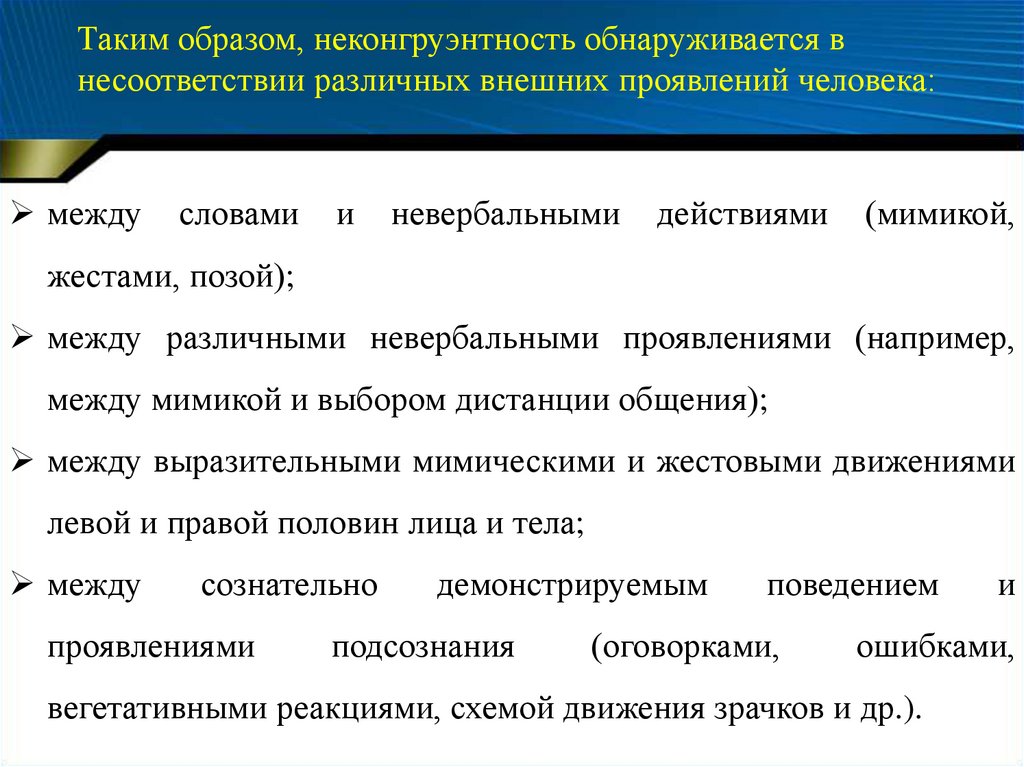 Таким образом, неконгруэнтность обнаруживается в несоответствии различных внешних проявлений человека:

➢ между словами и невербальными действиями (мимикой, жестами, позой);

➢ между различными невербальными проявлениями (например, между мимикой и выбором дистанции общения);

➢ между выразительными мимическими и жестовыми движениями левой и правой половин лица и тела;

➢ между сознательно демонстрируемым поведением и проявлениями подсознания (оговорками, ошибками, вегетативными реакциями, схемой движения зрачков и др.).